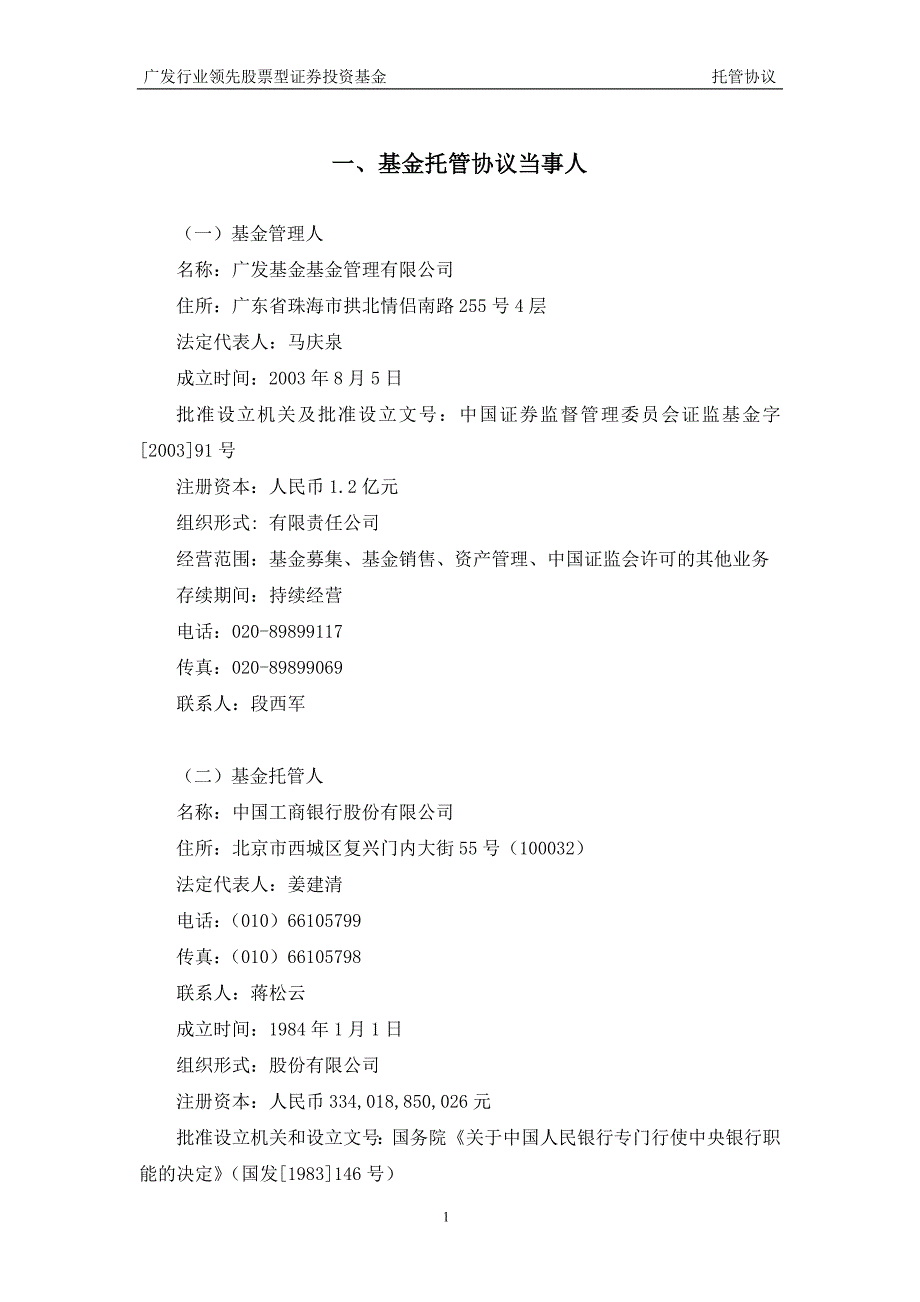 广发行业领先股票型证券投资基金　　托管协议

一、基金托管协议当事人

（一）基金管理人

名称：广发基金基金管理有限公司

住所：广东省珠海市拱北情侣南路 255 号 4 层

法定代表人：马庆泉

成立时间：2003 年 8 月 5 日

批准设立机关及批准设立文号：中国证券监督管理委员会证监基金字[2003]91 号

注册资本：人民币 1.2 亿元

组织形式：有限责任公司

经营范围：基金募集、基金销售、资产管理、中国证监会许可的其他业务

存续期间：持续经营

电话：020-89899117

传真：020-89899069

联系人：段西军

（二）基金托管人

名称：中国工商银行股份有限公司

住所：北京市西城区复兴门内大街 55 号（100032）

法定代表人：姜建清

电话：（010）66105799

传真：（010）66105798

联系人：蒋松云

成立时间：1984 年 1 月 1 日

组织形式：股份有限公司

注册资本：人民币 334,018,850,026 元

批准设立机关和设立文号：国务院《关于中国人民银行专门行使中央银行职能的决定》（国发[1983]146 号）

1